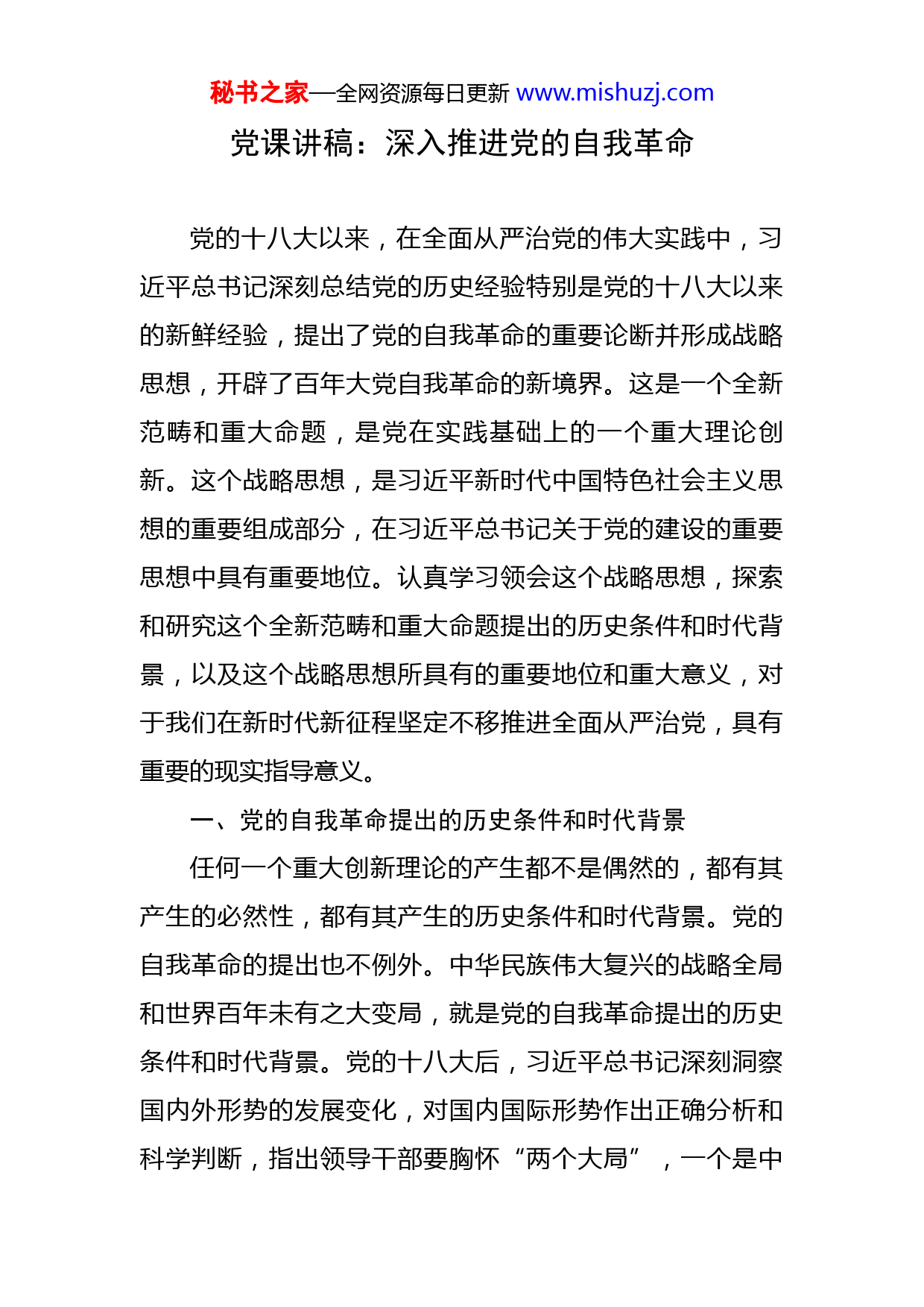 秘书之家—全网资源每日更新 www.mishuzj.com

党课讲稿：深入推进党的自我革命

党的十八大以来，在全面从严治党的伟大实践中，习近平总书记深刻总结党的历史经验特别是党的十八大以来的新鲜经验，提出了党的自我革命的重要论断并形成战略思想，开辟了百年大党自我革命的新境界。这是一个全新范畴和重大命题，是党在实践基础上的一个重大理论创新。这个战略思想，是习近平新时代中国特色社会主义思想的重要组成部分，在习近平总书记关于党的建设的重要思想中具有重要地位。认真学习领会这个战略思想，探索和研究这个全新范畴和重大命题提出的历史条件和时代背景，以及这个战略思想所具有的重要地位和重大意义，对于我们在新时代新征程坚定不移推进全面从严治党，具有重要的现实指导意义。

一、党的自我革命提出的历史条件和时代背景

任何一个重大创新理论的产生都不是偶然的，都有其产生的必然性，都有其产生的历史条件和时代背景。党的自我革命的提出也不例外。中华民族伟大复兴的战略全局和世界百年未有之大变局，就是党的自我革命提出的历史条件和时代背景。党的十八大后，习近平总书记深刻洞察国内外形势的发展变化，对国内国际形势作出正确分析和科学判断，指出领导干部要胸怀“两个大局”，一个是中